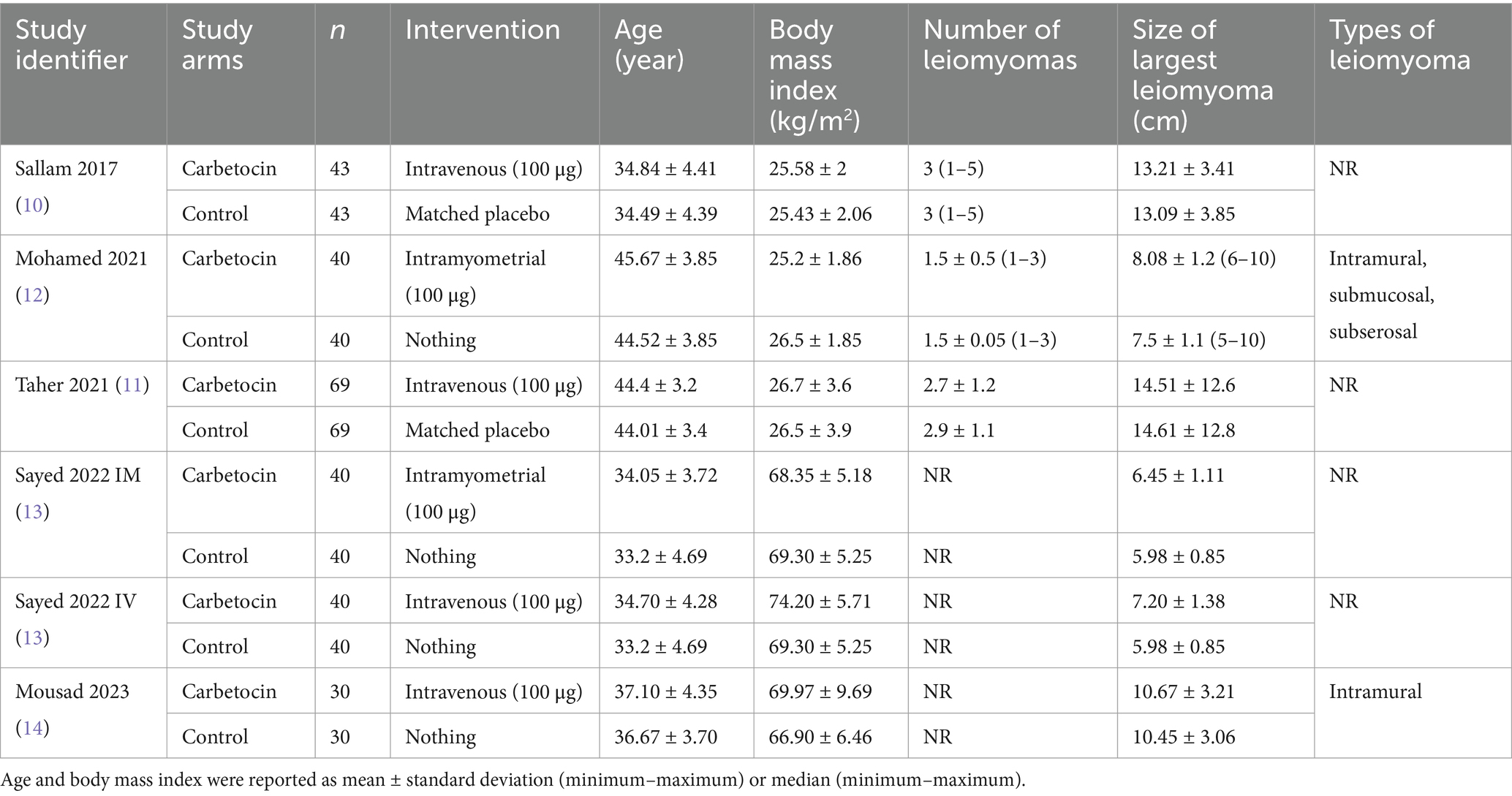 | Study identifier | Study arms | $n$ | Intervention | Age (year) | Body mass index (kg/m$^2$) | Number of leiomyomas | Size of largest leiomyoma (cm) | Types of leiomyoma |
|---|---|---|---|---|---|---|---|---|
| Sallam 2017 (10) | Carbetocin | 43 | Intravenous (100 μg) | 34.84 ± 4.41 | 25.58 ± 2 | 3 (1–5) | 13.21 ± 3.41 | NR |
| | Control | 43 | Matched placebo | 34.49 ± 4.39 | 25.43 ± 2.06 | 3 (1–5) | 13.09 ± 3.85 | |
| Mohamed 2021 (12) | Carbetocin | 40 | Intramyometrial (100 μg) | 45.67 ± 3.85 | 25.2 ± 1.86 | 1.5 ± 0.5 (1–3) | 8.08 ± 1.2 (6–10) | Intramural, submucosal, subserosal |
| | Control | 40 | Nothing | 44.52 ± 3.85 | 26.5 ± 1.85 | 1.5 ± 0.05 (1–3) | 7.5 ± 1.1 (5–10) | |
| Taher 2021 (11) | Carbetocin | 69 | Intravenous (100 μg) | 44.4 ± 3.2 | 26.7 ± 3.6 | 2.7 ± 1.2 | 14.51 ± 12.6 | NR |
| | Control | 69 | Matched placebo | 44.01 ± 3.4 | 26.5 ± 3.9 | 2.9 ± 1.1 | 14.61 ± 12.8 | |
| Sayed 2022 IM (13) | Carbetocin | 40 | Intramyometrial (100 μg) | 34.05 ± 3.72 | 68.35 ± 5.18 | NR | 6.45 ± 1.11 | NR |
| | Control | 40 | Nothing | 33.2 ± 4.69 | 69.30 ± 5.25 | NR | 5.98 ± 0.85 | |
| Sayed 2022 IV (13) | Carbetocin | 40 | Intravenous (100 μg) | 34.70 ± 4.28 | 74.20 ± 5.71 | NR | 7.20 ± 1.38 | NR |
| | Control | 40 | Nothing | 33.2 ± 4.69 | 69.30 ± 5.25 | NR | 5.98 ± 0.85 | |
| Mousad 2023 (14) | Carbetocin | 30 | Intravenous (100 μg) | 37.10 ± 4.35 | 69.97 ± 9.69 | NR | 10.67 ± 3.21 | Intramural |
| | Control | 30 | Nothing | 36.67 ± 3.70 | 66.90 ± 6.46 | NR | 10.45 ± 3.06 | |

Age and body mass index were reported as mean ± standard deviation (minimum–maximum) or median (minimum–maximum).